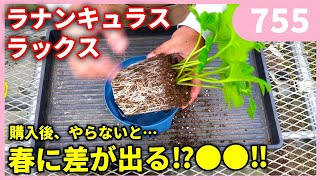 ラナンキュラス
ラックス

755

購入後、やらないと…

春に差が出る⁉●●‼